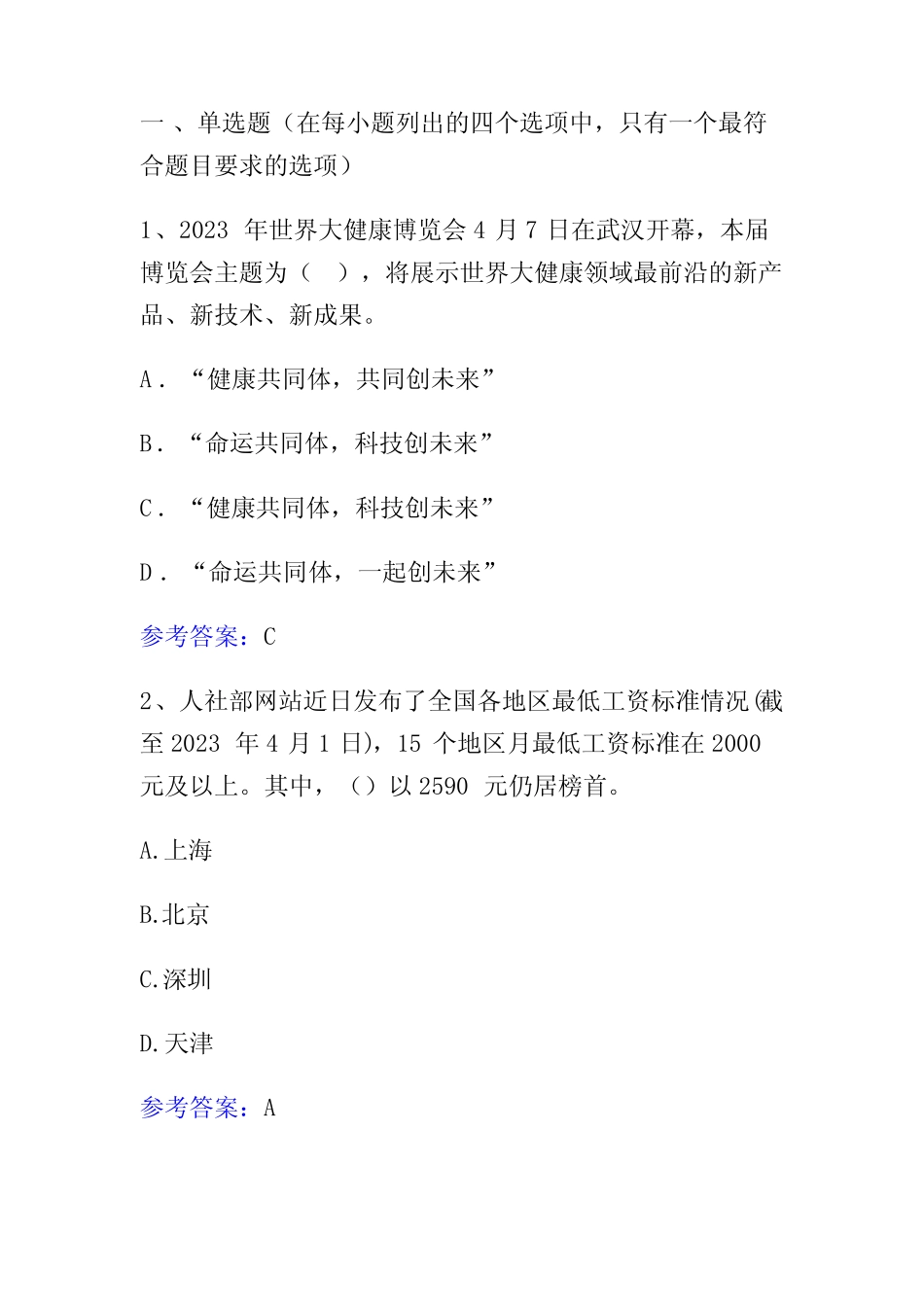 一 、单选题（在每小题列出的四个选项中，只有一个最符合题目要求的选项）

1、2023 年世界大健康博览会 4 月 7 日在武汉开幕，本届博览会主题为（ ），将展示世界大健康领域最前沿的新产品、新技术、新成果。

A．“健康共同体，共同创未来”

B．“命运共同体，科技创未来”

C．“健康共同体，科技创未来”

D．“命运共同体，一起创未来”

参考答案：C

2、人社部网站近日发布了全国各地区最低工资标准情况(截至 2023 年 4 月 1 日)，15 个地区月最低工资标准在 2000 元及以上。其中，（）以 2590 元仍居榜首。

A.上海

B.北京

C.深圳

D.天津

参考答案：A